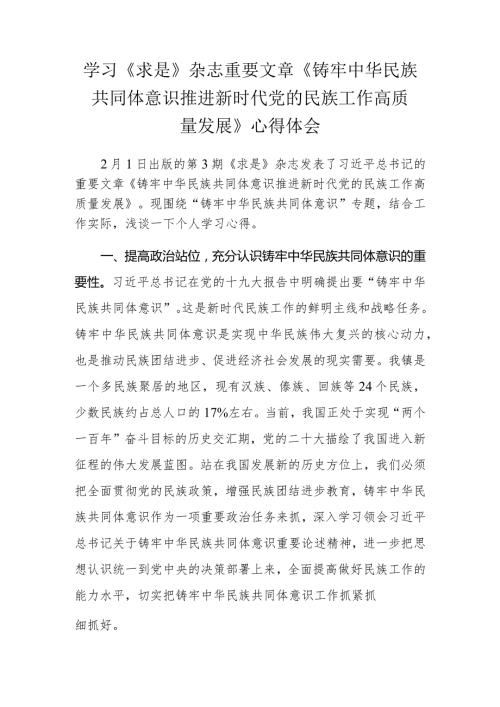 学习《求是》杂志重要文章《铸牢中华民族共同体意识推进新时代党的民族工作高质量发展》心得体会

2月1日出版的第3期《求是》杂志发表了习近平总书记的重要文章《铸牢中华民族共同体意识推进新时代党的民族工作高质量发展》。现围绕“铸牢中华民族共同体意识”专题，结合工作实际，浅谈一下个人学习心得。

一、提高政治站位，充分认识铸牢中华民族共同体意识的重要性。习近平总书记在党的十九大报告中明确提出要“铸牢中华民族共同体意识”。这是新时代民族工作的鲜明主线和战略任务。铸牢中华民族共同体意识是实现中华民族伟大复兴的核心动力，也是推动民族团结进步、促进经济社会发展的现实需要。我镇是一个多民族聚居的地区，现有汉族、傣族、回族等24个民族，少数民族约占总人口的17%左右。当前，我国正处于实现“两个一百年”奋斗目标的历史交汇期，党的二十大描绘了我国进入新征程的伟大发展蓝图。站在我国发展新的历史方位上，我们必须把全面贯彻党的民族政策，增强民族团结进步教育，铸牢中华民族共同体意识作为一项重要政治任务来抓，深入学习领会习近平总书记关于铸牢中华民族共同体意识重要论述精神，进一步把思想认识统一到党中央的决策部署上来，全面提高做好民族工作的能力水平，切实把铸牢中华民族共同体意识工作抓紧抓细抓好。